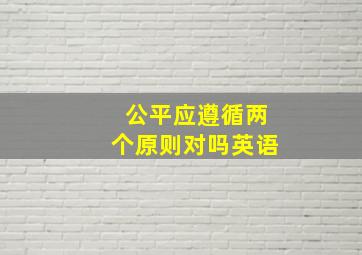 公平应遵循两个原则对吗英语